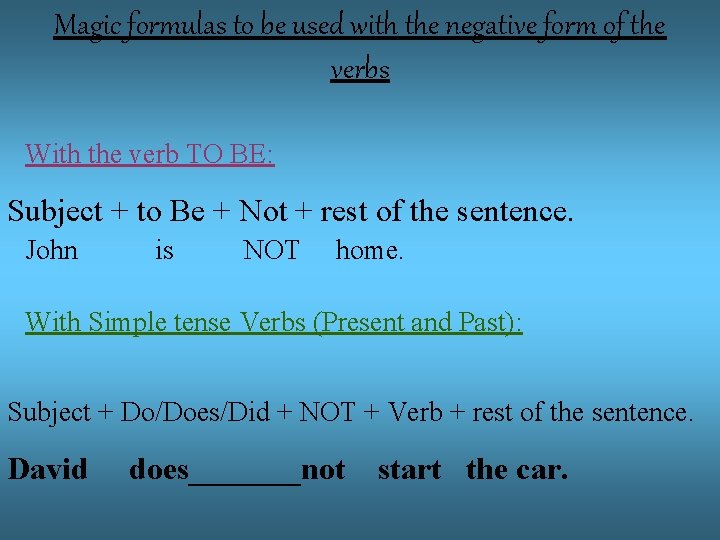 Magic formulas to be used with the negative form of the verbs

With the verb TO BE:

Subject + to Be + Not + rest of the sentence.

John is NOT home.

With Simple tense Verbs (Present and Past):

Subject + Do/Does/Did + NOT + Verb + rest of the sentence.

David does____not start the car.